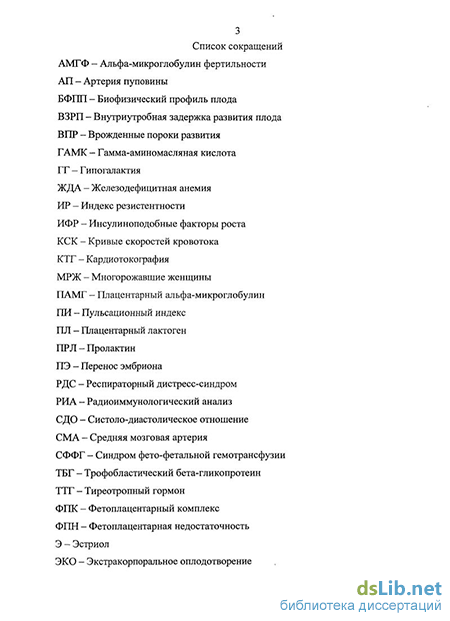 3

Список сокращений

АМГФ – Альфа-микроглобулин фертильности

АП – Артерия пуповины

БФПП – Биофизический профиль плода

ВЗРП – Внутриутробная задержка развития плода

ВПР – Врожденные пороки развития

ГАМК – Гамма-аминомасляная кислота

ГГ – Гипогалактия

ЖДА – Железодефицитная анемия

ИР – Индекс резистентности

ИФР – Инсулиноподобные факторы роста

КСК – Кривые скоростей кровотока

КТГ – Кардиотокография

МРЖ – Многорожавшие женщины

ПАМГ – Плацентарный альфа-микроглобулин

ПИ – Пульсационный индекс

ПЛ – Плацентарный лактоген

ПРЛ – Пролактин

ПЭ – Перенос эмбриона

РДС – Респираторный дистресс-синдром

РИА – Радиоиммунологический анализ

СДО – Систоло-диастолическое отношение

СМА – Средняя мозговая артерия

СФФГ – Синдром фето-фетальной гемотрансфузии

ТБГ – Трофобластический бета-гликопротеин

ТТГ – Тиреотропный гормон

ФПК – Фетоплацентарный комплекс

ФПН – Фетоплацентарная недостаточность

Э – Эстриол

ЭКО – Экстракорпоральное оплодотворение

dsLib.net
библиотека диссертаций